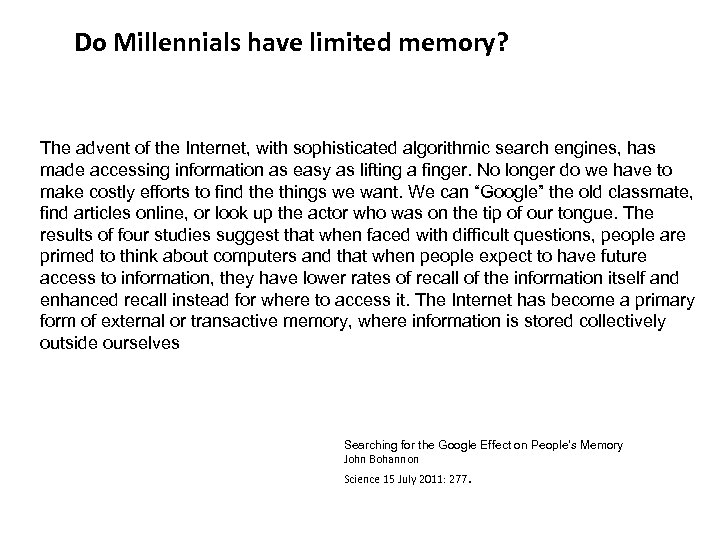 Do Millennials have limited memory?

The advent of the Internet, with sophisticated algorithmic search engines, has made accessing information as easy as lifting a finger. No longer do we have to make costly efforts to find the things we want. We can "Google" the old classmate, find articles online, or look up the actor who was on the tip of our tongue. The results of four studies suggest that when faced with difficult questions, people are primed to think about computers and that when people expect to have future access to information, they have lower rates of recall of the information itself and enhanced recall instead for where to access it. The Internet has become a primary form of external or transactive memory, where information is stored collectively outside ourselves

Searching for the Google Effect on People's Memory
John Bohannon
Science 15 July 2011: 277.